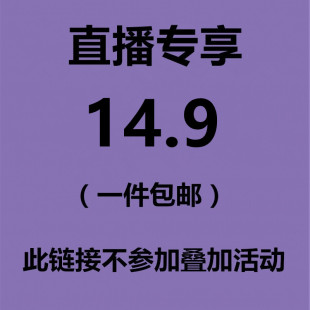 直播专享

14.9

（一件包邮）

此链接不参加叠加活动